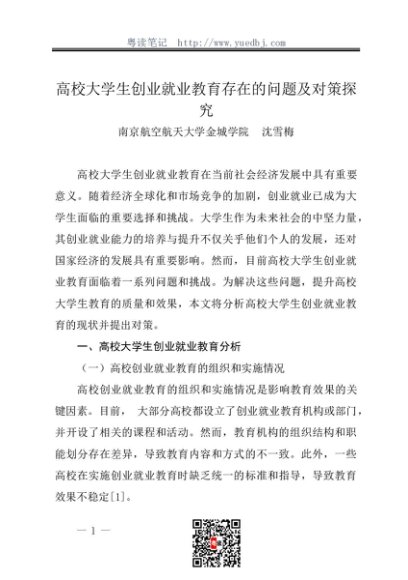 粤读笔记 http://www.yuedbj.com

高校大学生创业就业教育存在的问题及对策探究

南京航空航天大学金城学院 沈雪梅

高校大学生创业就业教育在当前社会经济发展中具有重要意义。随着经济全球化和市场竞争的加剧，创业就业已成为大学生面临的重要选择和挑战。大学生作为未来社会的中坚力量，其创业就业能力的培养与提升不仅关乎他们个人的发展，还对国家经济的发展具有重要影响。然而，目前高校大学生创业就业教育面临着一系列问题和挑战。为解决这些问题，提升高校大学生教育的质量和效果，本文将分析高校大学生创业就业教育的现状并提出对策。

一、高校大学生创业就业教育分析

（一）高校创业就业教育的组织和实施情况

高校创业就业教育的组织和实施情况是影响教育效果的关键因素。目前， 大部分高校都设立了创业就业教育机构或部门，并开设了相关的课程和活动。然而，教育机构的组织结构和职能划分存在差异，导致教育内容和方式的不一致。此外，一些高校在实施创业就业教育时缺乏统一的标准和指导，导致教育效果不稳定[1]。

— 1 —